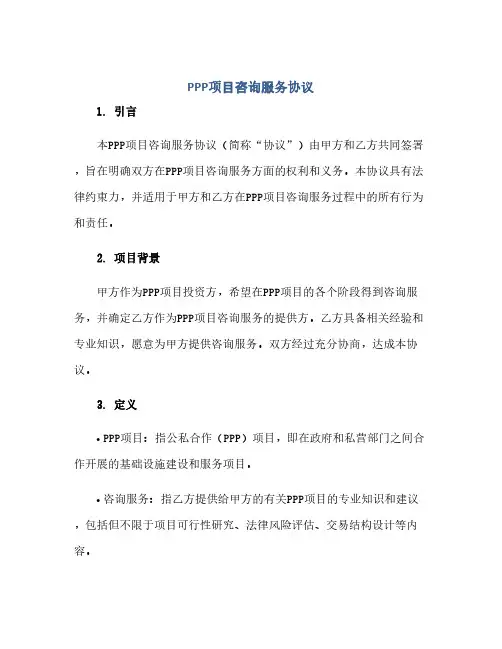 PPP项目咨询服务协议

1. 引言

本PPP项目咨询服务协议（简称“协议”）由甲方和乙方共同签署，旨在明确双方在PPP项目咨询服务方面的权利和义务。本协议具有法律约束力，并适用于甲方和乙方在PPP项目咨询服务过程中的所有行为和责任。

2. 项目背景

甲方作为PPP项目投资方，希望在PPP项目的各个阶段得到咨询服务，并确定乙方作为PPP项目咨询服务的提供方。乙方具备相关经验和专业知识，愿意为甲方提供咨询服务。双方经过充分协商，达成本协议。

3. 定义

• PPP项目：指公私合作（PPP）项目，即在政府和私营部门之间合作开展的基础设施建设和服务项目。

• 咨询服务：指乙方提供给甲方的有关PPP项目的专业知识和建议，包括但不限于项目可行性研究、法律风险评估、交易结构设计等内容。